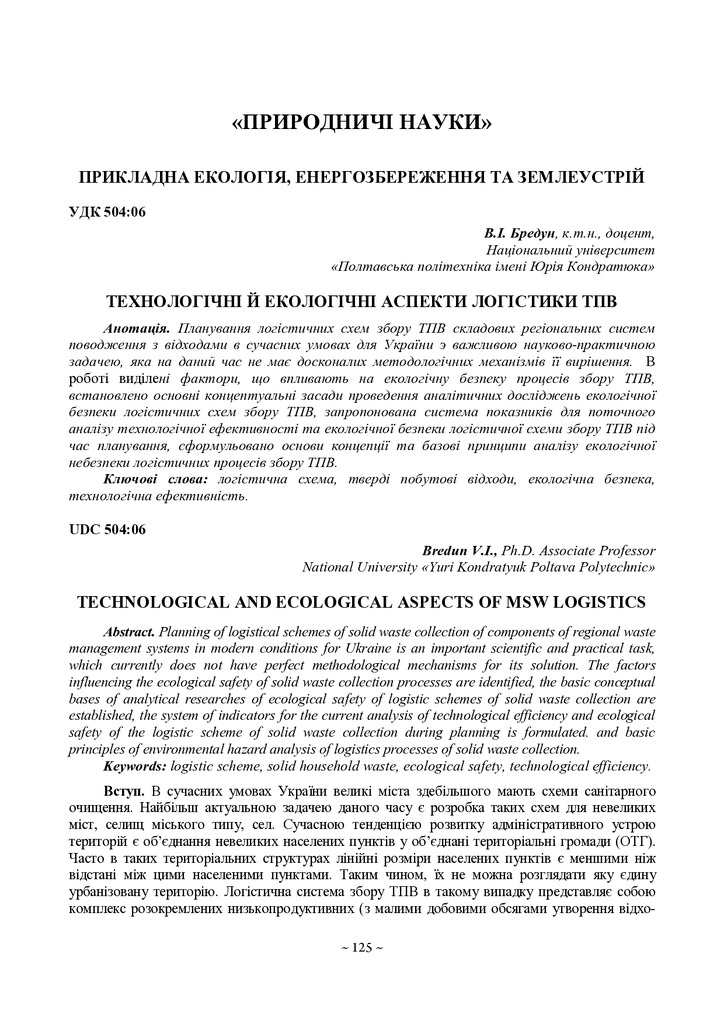 «ПРИРОДНИЧІ НАУКИ»

ПРИКЛАДНА ЕКОЛОГІЯ, ЕНЕРГОЗБЕРЕЖЕННЯ ТА ЗЕМЛЕУСТРІЙ

УДК 504:06

В.І. Бредун, к.т.н., доцент,
Національний університет
«Полтавська політехніка імені Юрія Кондратюка»

ТЕХНОЛОГІЧНІ Й ЕКОЛОГІЧНІ АСПЕКТИ ЛОГІСТИКИ ТПВ

Анотація. Планування логістичних схем збору ТПВ складових регіональних систем поводження з відходами в сучасних умовах для України э важливою науково-практичною задачею, яка на даний час не має досконалих методологічних механізмів її вирішення. В роботі виділені фактори, що впливають на екологічну безпеку процесів збору ТПВ, встановлено основні концептуальні засади проведення аналітичних досліджень екологічної безпеки логістичних схем збору ТПВ, запропонована система показників для поточного аналізу технологічної ефективності та екологічної безпеки логістичної схеми збору ТПВ під час планування, сформульовано основи концепції та базові принципи аналізу екологічної небезпеки логістичних процесів збору ТПВ.

Ключові слова: логістична схема, тверді побутові відходи, екологічна безпека, технологічна ефективність.

UDC 504:06

Bredun V.I., Ph.D. Associate Professor
National University «Yuri Kondratyuk Poltava Polytechnic»

TECHNOLOGICAL AND ECOLOGICAL ASPECTS OF MSW LOGISTICS

Abstract. Planning of logistical schemes of solid waste collection of components of regional waste management systems in modern conditions for Ukraine is an important scientific and practical task, which currently does not have perfect methodological mechanisms for its solution. The factors influencing the ecological safety of solid waste collection processes are identified, the basic conceptual bases of analytical researches of ecological safety of logistic schemes of solid waste collection are established, the system of indicators for the current analysis of technological efficiency and ecological safety of the logistic scheme of solid waste collection during planning is formulated. and basic principles of environmental hazard analysis of logistics processes of solid waste collection.

Keywords: logistic scheme, solid household waste, ecological safety, technological efficiency.

Вступ. В сучасних умовах України великі міста здебільшого мають схеми санітарного очищення. Найбільш актуальною задачею даного часу є розробка таких схем для невеликих міст, селищ міського типу, сел. Сучасною тенденцією розвитку адміністративного устрою територій є об'єднання невеликих населених пунктів у об'єднані територіальні громади (ОТГ). Часто в таких територіальних структурах лінійні розміри населених пунктів є меншими ніж відстані між цими населеними пунктами. Таким чином, їх не можна розглядати яку єдину урбанізовану територію. Логістична система збору ТПВ в такому випадку представляє собою комплекс розокремлених низькопродуктивних (з малими добовими обсягами утворення відхо-

~ 125 ~